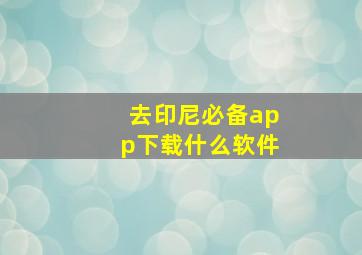 去印尼必备app下载什么软件